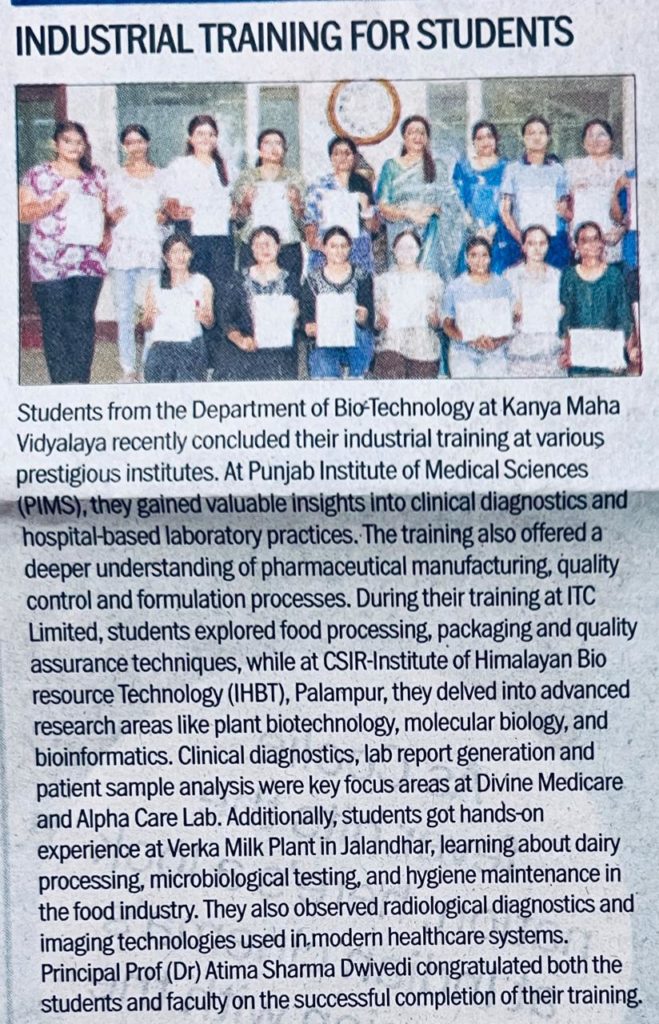 INDUSTRIAL TRAINING FOR STUDENTS

Students from the Department of Bio-Technology at Kanya Maha Vidyalaya recently concluded their industrial training at various prestigious institutes. At Punjab Institute of Medical Sciences (PIMS), they gained valuable insights into clinical diagnostics and hospital-based laboratory practices. The training also offered a deeper understanding of pharmaceutical manufacturing, quality control and formulation processes. During their training at ITC Limited, students explored food processing, packaging and quality assurance techniques, while at CSIR-Institute of Himalayan Bio resource Technology (IHBT), Palampur, they delved into advanced research areas like plant biotechnology, molecular biology, and bioinformatics. Clinical diagnostics, lab report generation and patient sample analysis were key focus areas at Divine Medicare and Alpha Care Lab. Additionally, students got hands-on experience at Verka Milk Plant in Jalandhar, learning about dairy processing, microbiological testing, and hygiene maintenance in the food industry. They also observed radiological diagnostics and imaging technologies used in modern healthcare systems. Principal Prof (Dr) Atima Sharma Dwivedi congratulated both the students and faculty on the successful completion of their training.